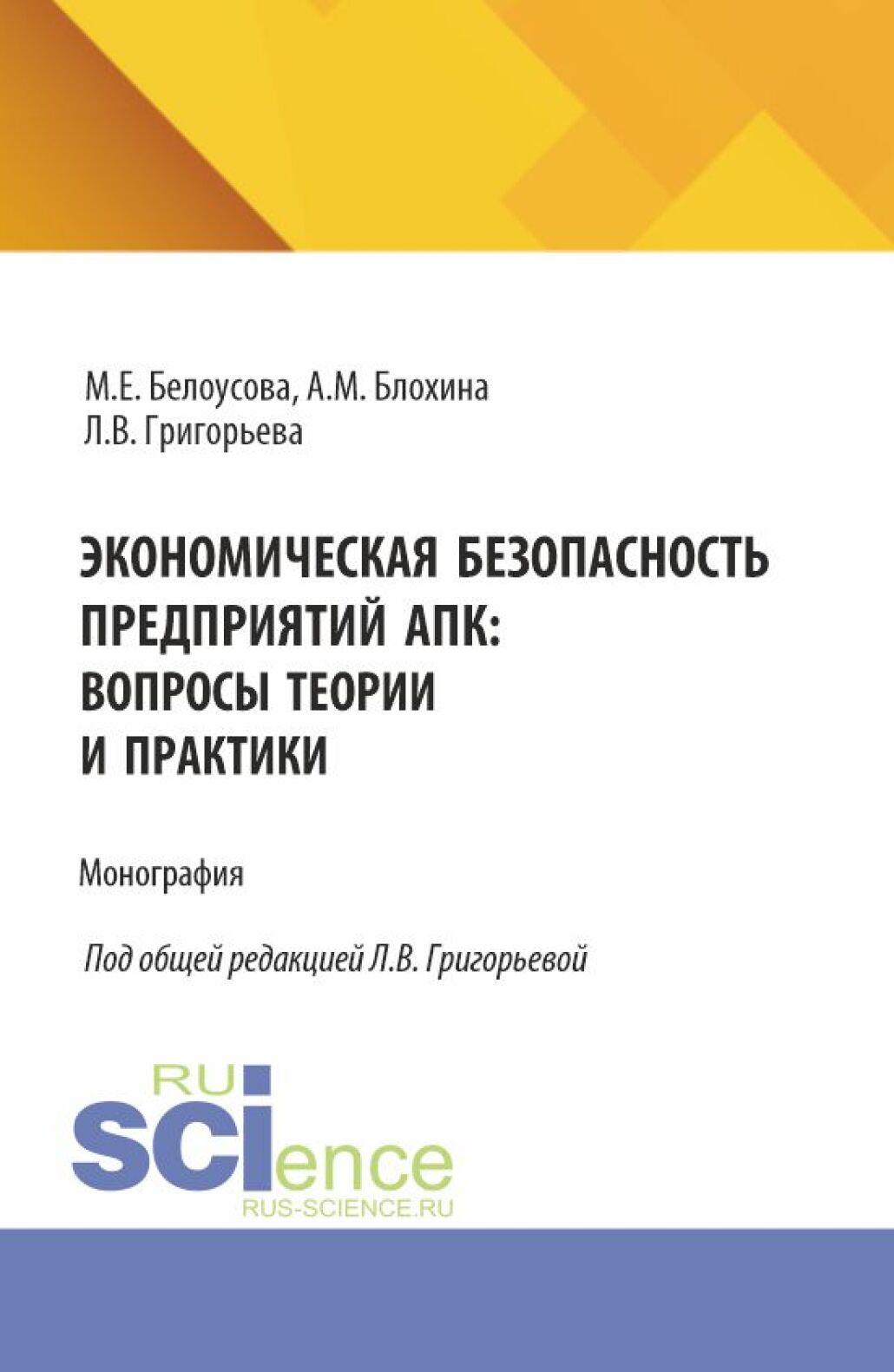 М.Е. Белоусова, А.М. Блохина
Л.В. Григорьева

ЭКОНОМИЧЕСКАЯ БЕЗОПАСНОСТЬ ПРЕДПРИЯТИЙ АПК: ВОПРОСЫ ТЕОРИИ И ПРАКТИКИ

Монография

Под общей редакцией Л.В. Григорьевой

RU
SCIence
RUS-SCIENCE.RU